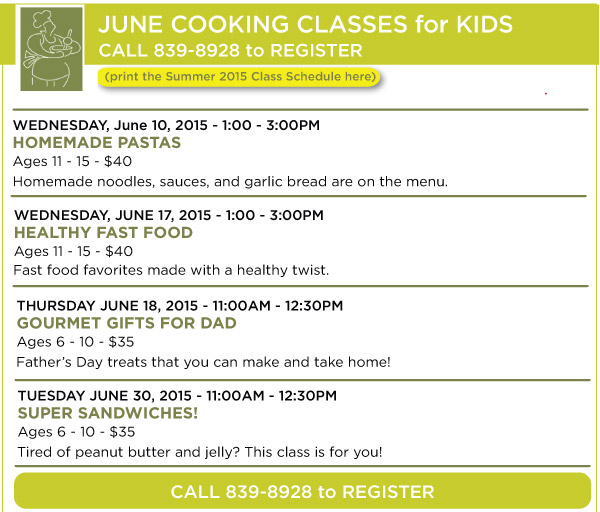 JUNE COOKING CLASSES for KIDS
CALL 839-8928 to REGISTER

(print the Summer 2015 Class Schedule here)

WEDNESDAY, June 10, 2015 - 1:00 - 3:00PM
HOMEMADE PASTAS
Ages 11 - 15 - $40
Homemade noodles, sauces, and garlic bread are on the menu.

WEDNESDAY, JUNE 17, 2015 - 1:00 - 3:00PM
HEALTHY FAST FOOD
Ages 11 - 15 - $40
Fast food favorites made with a healthy twist.

THURSDAY JUNE 18, 2015 - 11:00AM - 12:30PM
GOURMET GIFTS FOR DAD
Ages 6 - 10 - $35
Father's Day treats that you can make and take home!

TUESDAY JUNE 30, 2015 - 11:00AM - 12:30PM
SUPER SANDWICHES!
Ages 6 - 10 - $35
Tired of peanut butter and jelly? This class is for you!

CALL 839-8928 to REGISTER